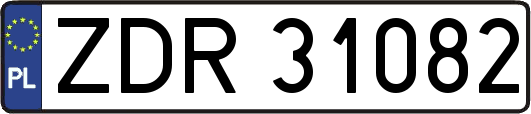 PL

ZDR 31082